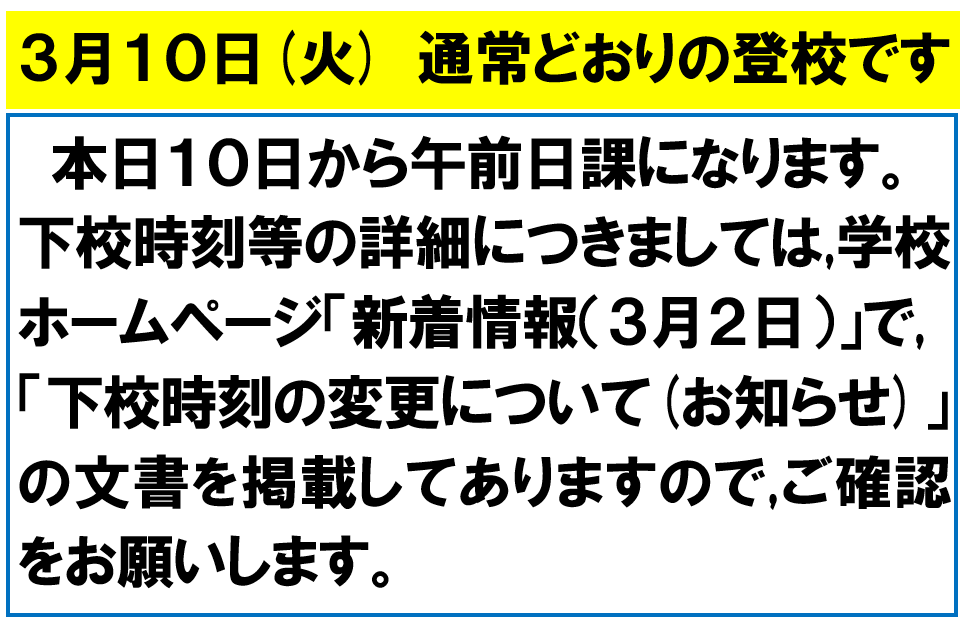 3月10日（火） 通常どおりの登校です

本日10日から午前日課になります。下校時刻等の詳細につきましては,学校ホームページ「新着情報（３月２日）」で,「下校時刻の変更について（お知らせ）」の文書を掲載してありますので,ご確認をお願いします。